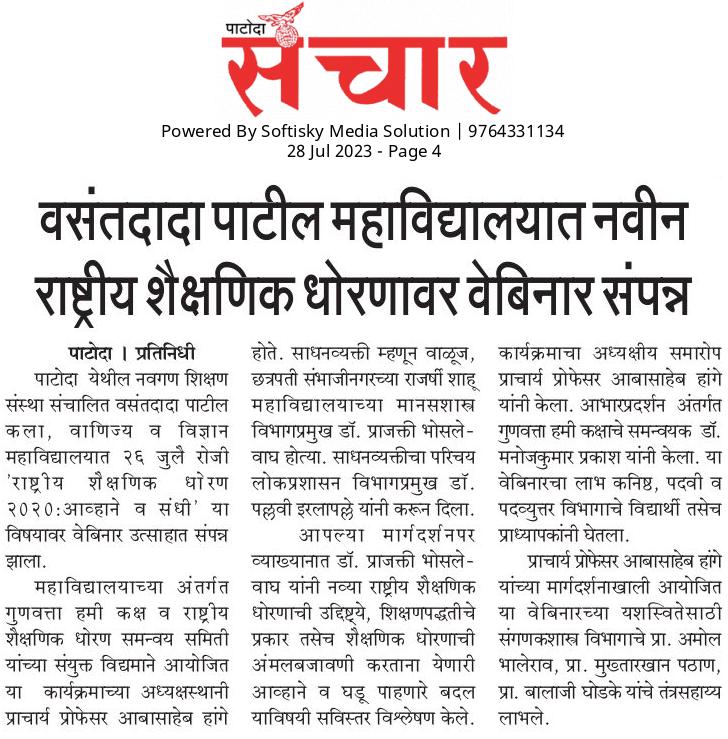 पाटोदा संचार

Powered By Softisky Media Solution | 9764331134
28 Jul 2023 - Page 4

वसंतदादा पाटील महाविद्यालयात नवीन राष्ट्रीय शैक्षणिक धोरणावर वेबिनार संपन्न

पाटोदा । प्रतिनिधी
पाटोदा येथील नवगण शिक्षण संस्था संचालित वसंतदादा पाटील कला, वाणिज्य व विज्ञान महाविद्यालयात २६ जुलै रोजी 'राष्ट्रीय शैक्षणिक धोरण २०२०:आव्हाने व संधी' या विषयावर वेबिनार उत्साहात संपन्न झाला.

महाविद्यालयाच्या अंतर्गत गुणवत्ता हमी कक्ष व राष्ट्रीय शैक्षणिक धोरण समन्वय समिती यांच्या संयुक्त विद्यमाने आयोजित या कार्यक्रमाच्या अध्यक्षस्थानी प्राचार्य प्रोफेसर आबासाहेब हांगे होते. साधनव्यक्ती म्हणून वाळूज, छत्रपती संभाजीनगरच्या राजर्षी शाहू महाविद्यालयाच्या मानसशास्त्र विभागप्रमुख डॉ. प्राजक्ती भोसले-वाघ होत्या. साधनव्यक्तीचा परिचय लोकप्रशासन विभागप्रमुख डॉ. पल्लवी इरलापल्ले यांनी करून दिला.

आपल्या मार्गदर्शनपर व्याख्यानात डॉ. प्राजक्ती भोसले-वाघ यांनी नव्या राष्ट्रीय शैक्षणिक धोरणाची उद्दिष्ट्ये, शिक्षणपद्धतीचे प्रकार तसेच शैक्षणिक धोरणाची अंमलबजावणी करताना येणारी आव्हाने व घडू पाहणारे बदल याविषयी सविस्तर विश्लेषण केले. कार्यक्रमाचा अध्यक्षीय समारोप प्राचार्य प्रोफेसर आबासाहेब हांगे यांनी केला. आभारप्रदर्शन अंतर्गत गुणवत्ता हमी कक्षाचे समन्वयक डॉ. मनोजकुमार प्रकाश यांनी केला. या वेबिनारचा लाभ कनिष्ठ, पदवी व पदव्युत्तर विभागाचे विद्यार्थी तसेच प्राध्यापकांनी घेतला.

प्राचार्य प्रोफेसर आबासाहेब हांगे यांच्या मार्गदर्शनाखाली आयोजित या वेबिनारच्या यशस्वितेसाठी संगणकशास्त्र विभागाचे प्रा. अमोल भालेराव, प्रा. मुख्तारखान पठाण, प्रा. बालाजी घोडके यांचे तंत्रसहाय्य लाभले.